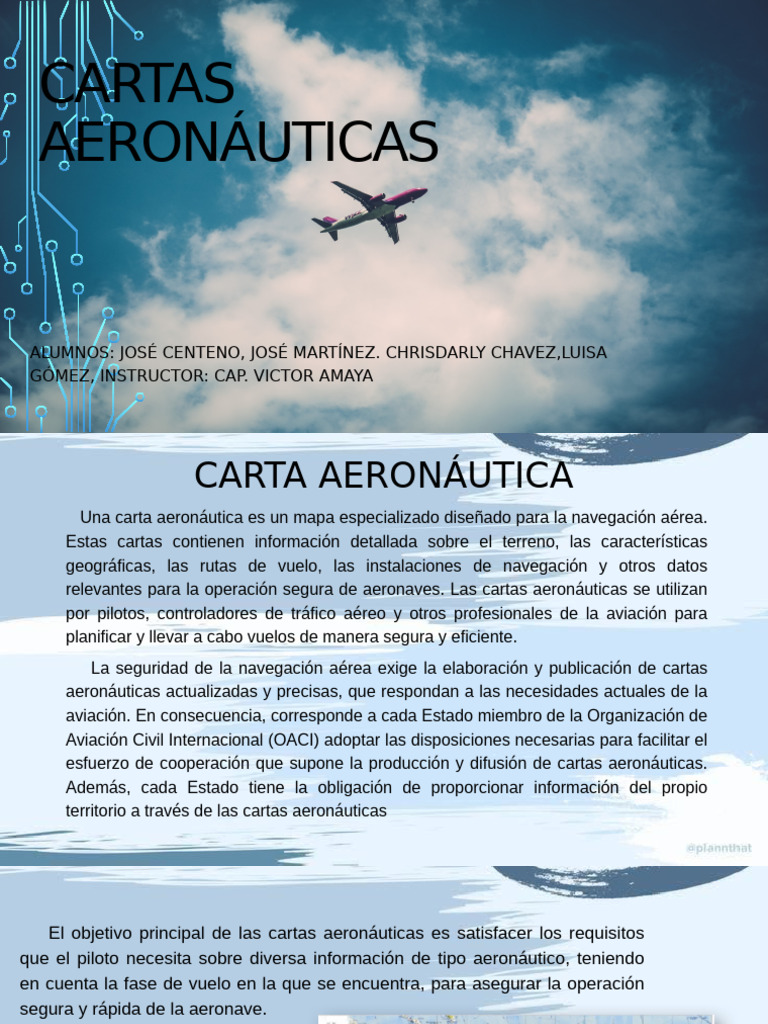 CARTAS AERONÁUTICAS

ALUMNOS: JOSÉ CENTENO, JOSÉ MARTÍNEZ. CHRISDARLY CHAVEZ,LUISA GOMEZ, INSTRUCTOR: CAP. VICTOR AMAYA

CARTA AERONÁUTICA

Una carta aeronáutica es un mapa especializado diseñado para la navegación aérea. Estas cartas contienen información detallada sobre el terreno, las características geográficas, las rutas de vuelo, las instalaciones de navegación y otros datos relevantes para la operación segura de aeronaves. Las cartas aeronáuticas se utilizan por pilotos, controladores de tráfico aéreo y otros profesionales de la aviación para planificar y llevar a cabo vuelos de manera segura y eficiente.

La seguridad de la navegación aérea exige la elaboración y publicación de cartas aeronáuticas actualizadas y precisas, que respondan a las necesidades actuales de la aviación. En consecuencia, corresponde a cada Estado miembro de la Organización de Aviación Civil Internacional (OACI) adoptar las disposiciones necesarias para facilitar el esfuerzo de cooperación que supone la producción y difusión de cartas aeronáuticas. Además, cada Estado tiene la obligación de proporcionar información del propio territorio a través de las cartas aeronáuticas

@plannthat

El objetivo principal de las cartas aeronáuticas es satisfacer los requisitos que el piloto necesita sobre diversa información de tipo aeronáutico, teniendo en cuenta la fase de vuelo en la que se encuentra, para asegurar la operación segura y rápida de la aeronave.